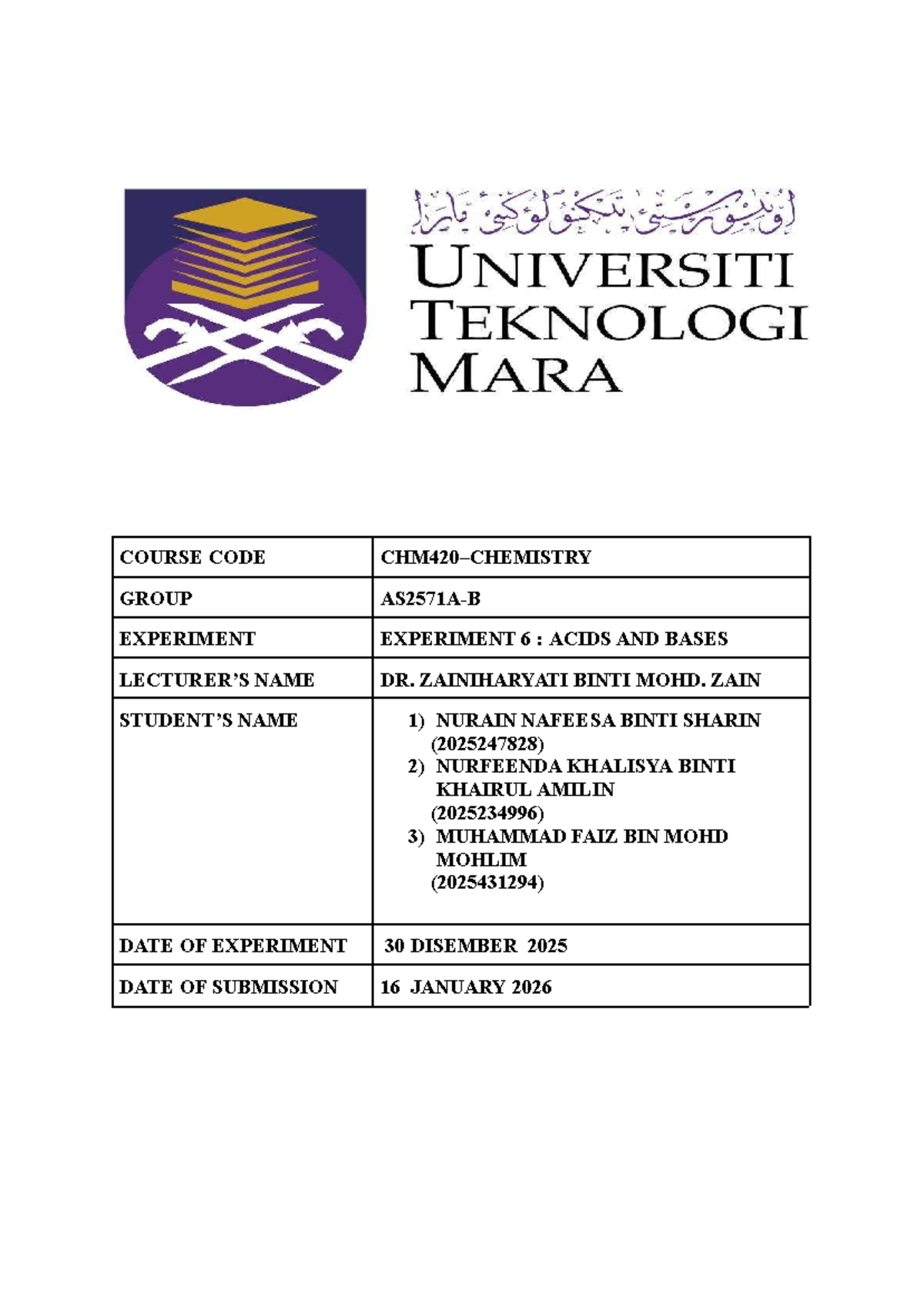 اونيۏرسيتي تيكنولوڬي مارا

UNIVERSITI TEKNOLOGI MARA

| COURSE CODE | CHM420–CHEMISTRY |
|---|---|
| GROUP | AS2571A-B |
| EXPERIMENT | EXPERIMENT 6 : ACIDS AND BASES |
| LECTURER'S NAME | DR. ZAINIHARYATI BINTI MOHD. ZAIN |
| STUDENT'S NAME | 1) NURAIN NAFEESA BINTI SHARIN (2025247828) 2) NURFEENDA KHALISYA BINTI KHAIRUL AMILIN (2025234996) 3) MUHAMMAD FAIZ BIN MOHD MOHLIM (2025431294) |
| DATE OF EXPERIMENT | 30 DISEMBER 2025 |
| DATE OF SUBMISSION | 16 JANUARY 2026 |